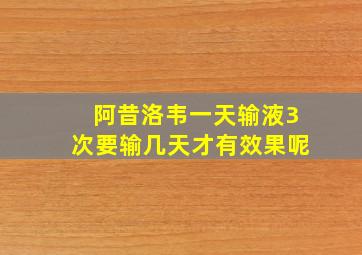 阿昔洛韦一天输液3次要输几天才有效果呢